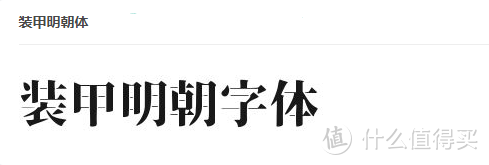 装甲明朝体

装甲明朝字体

值 什么值得买